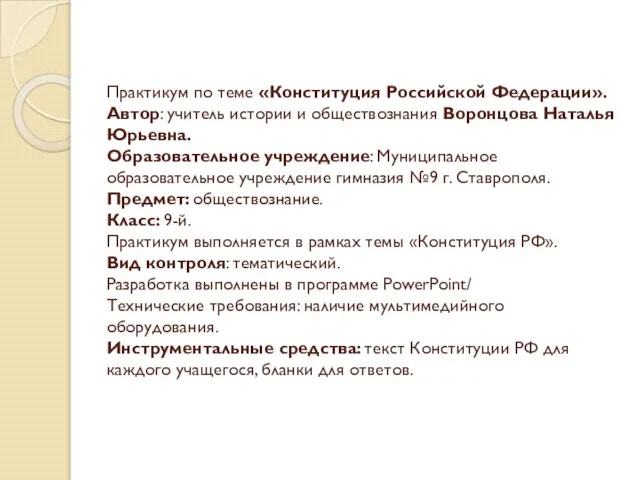 Практикум по теме «Конституция Российской Федерации».
Автор: учитель истории и обществознания Воронцова Наталья Юрьевна.
Образовательное учреждение: Муниципальное образовательное учреждение гимназия №9 г. Ставрополя.
Предмет: обществознание.
Класс: 9-й.
Практикум выполняется в рамках темы «Конституция РФ».
Вид контроля: тематический.
Разработка выполнены в программе PowerPoint/
Технические требования: наличие мультимедийного оборудования.
Инструментальные средства: текст Конституции РФ для каждого учащегося, бланки для ответов.